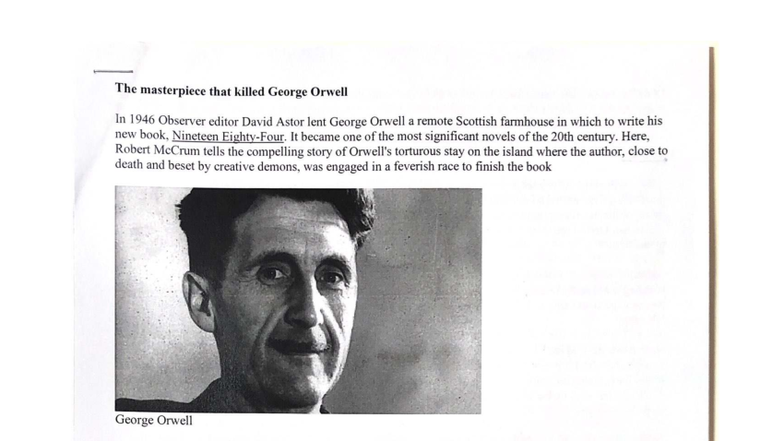 The masterpiece that killed George Orwell

In 1946 Observer editor David Astor lent George Orwell a remote Scottish farmhouse in which to write his new book, Nineteen Eighty-Four. It became one of the most significant novels of the 20th century. Here, Robert McCrum tells the compelling story of Orwell's torturous stay on the island where the author, close to death and beset by creative demons, was engaged in a feverish race to finish the book

George Orwell